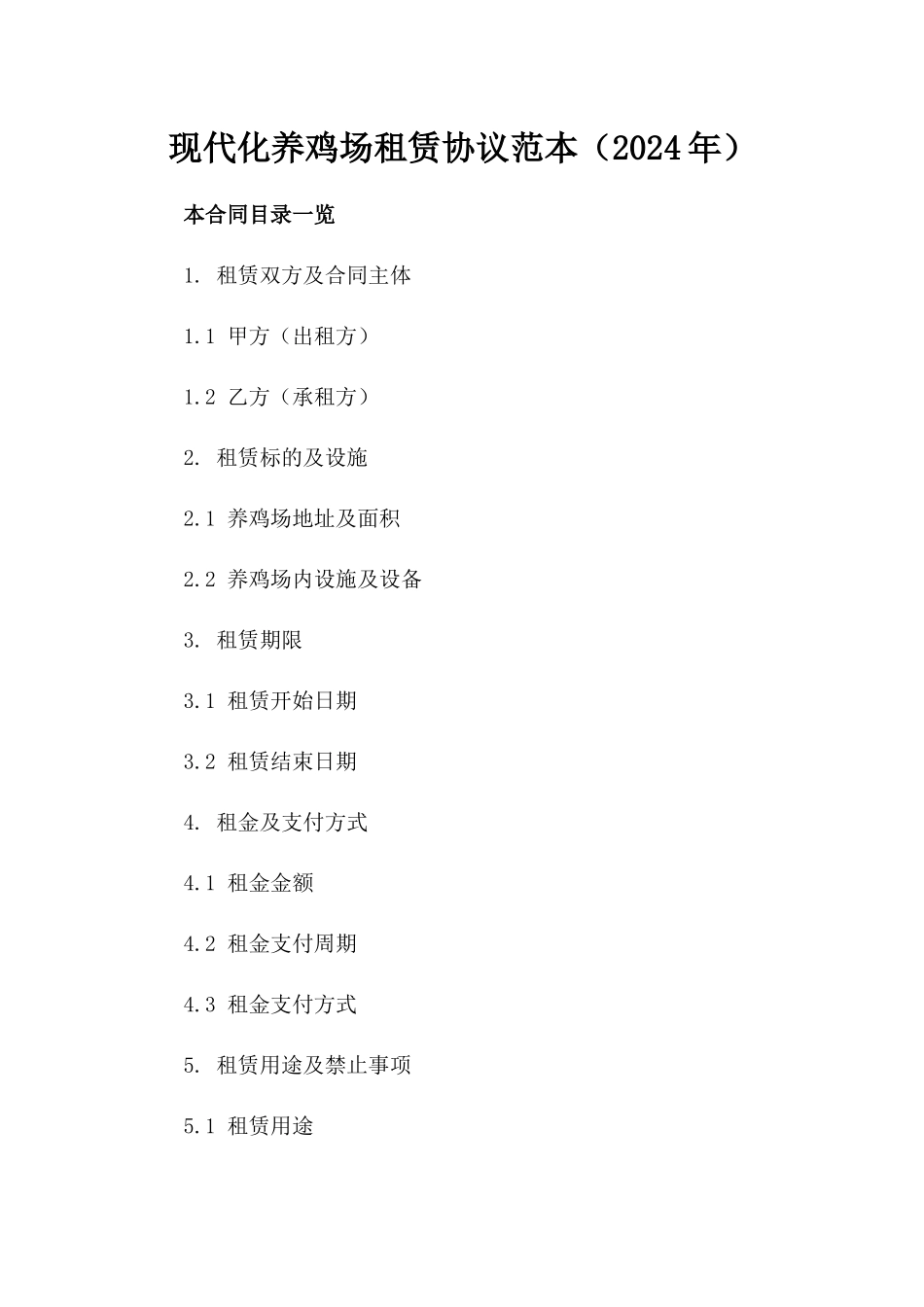 现代化养鸡场租赁协议范本（2024年）

本合同目录一览

1. 租赁双方及合同主体

1.1 甲方（出租方）

1.2 乙方（承租方）

2. 租赁标的及设施

2.1 养鸡场地址及面积

2.2 养鸡场内设施及设备

3. 租赁期限

3.1 租赁开始日期

3.2 租赁结束日期

4. 租金及支付方式

4.1 租金金额

4.2 租金支付周期

4.3 租金支付方式

5. 租赁用途及禁止事项

5.1 租赁用途